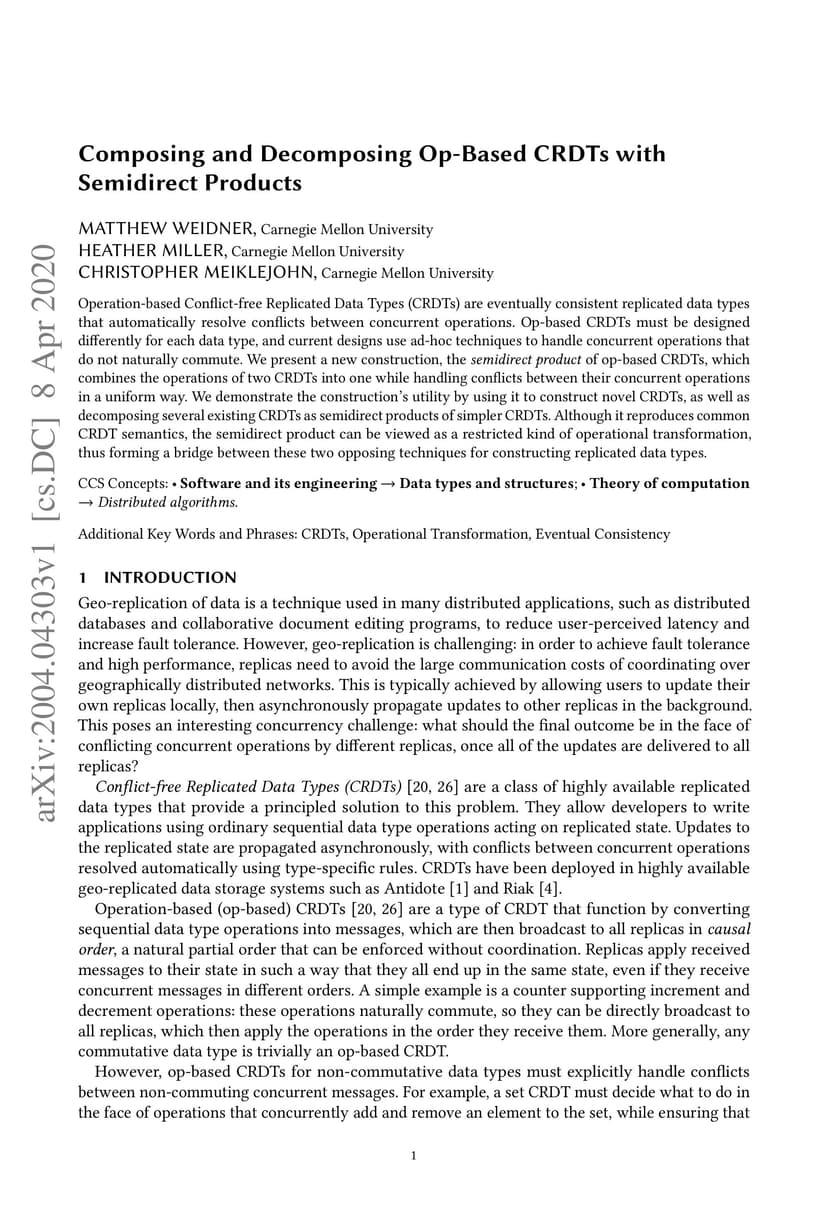 arXiv:2004.04303v1 [cs.DC] 8 Apr 2020

Composing and Decomposing Op-Based CRDTs with Semidirect Products

MATTHEW WEIDNER, Carnegie Mellon University
HEATHER MILLER, Carnegie Mellon University
CHRISTOPHER MEIKLEJOHN, Carnegie Mellon University

Operation-based Conflict-free Replicated Data Types (CRDTs) are eventually consistent replicated data types that automatically resolve conflicts between concurrent operations. Op-based CRDTs must be designed differently for each data type, and current designs use ad-hoc techniques to handle concurrent operations that do not naturally commute. We present a new construction, the semidirect product of op-based CRDTs, which combines the operations of two CRDTs into one while handling conflicts between their concurrent operations in a uniform way. We demonstrate the construction's utility by using it to construct novel CRDTs, as well as decomposing several existing CRDTs as semidirect products of simpler CRDTs. Although it reproduces common CRDT semantics, the semidirect product can be viewed as a restricted kind of operational transformation, thus forming a bridge between these two opposing techniques for constructing replicated data types.

CCS Concepts: • Software and its engineering → Data types and structures; • Theory of computation → Distributed algorithms.

Additional Key Words and Phrases: CRDTs, Operational Transformation, Eventual Consistency

1 INTRODUCTION

Geo-replication of data is a technique used in many distributed applications, such as distributed databases and collaborative document editing programs, to reduce user-perceived latency and increase fault tolerance. However, geo-replication is challenging: in order to achieve fault tolerance and high performance, replicas need to avoid the large communication costs of coordinating over geographically distributed networks. This is typically achieved by allowing users to update their own replicas locally, then asynchronously propagate updates to other replicas in the background. This poses an interesting concurrency challenge: what should the final outcome be in the face of conflicting concurrent operations by different replicas, once all of the updates are delivered to all replicas?

Conflict-free Replicated Data Types (CRDTs) [20, 26] are a class of highly available replicated data types that provide a principled solution to this problem. They allow developers to write applications using ordinary sequential data type operations acting on replicated state. Updates to the replicated state are propagated asynchronously, with conflicts between concurrent operations resolved automatically using type-specific rules. CRDTs have been deployed in highly available geo-replicated data storage systems such as Antidote [1] and Riak [4].

Operation-based (op-based) CRDTs [20, 26] are a type of CRDT that function by converting sequential data type operations into messages, which are then broadcast to all replicas in causal order, a natural partial order that can be enforced without coordination. Replicas apply received messages to their state in such a way that they all end up in the same state, even if they receive concurrent messages in different orders. A simple example is a counter supporting increment and decrement operations: these operations naturally commute, so they can be directly broadcast to all replicas, which then apply the operations in the order they receive them. More generally, any commutative data type is trivially an op-based CRDT.

However, op-based CRDTs for non-commutative data types must explicitly handle conflicts between non-commuting concurrent messages. For example, a set CRDT must decide what to do in the face of operations that concurrently add and remove an element to the set, while ensuring that

1